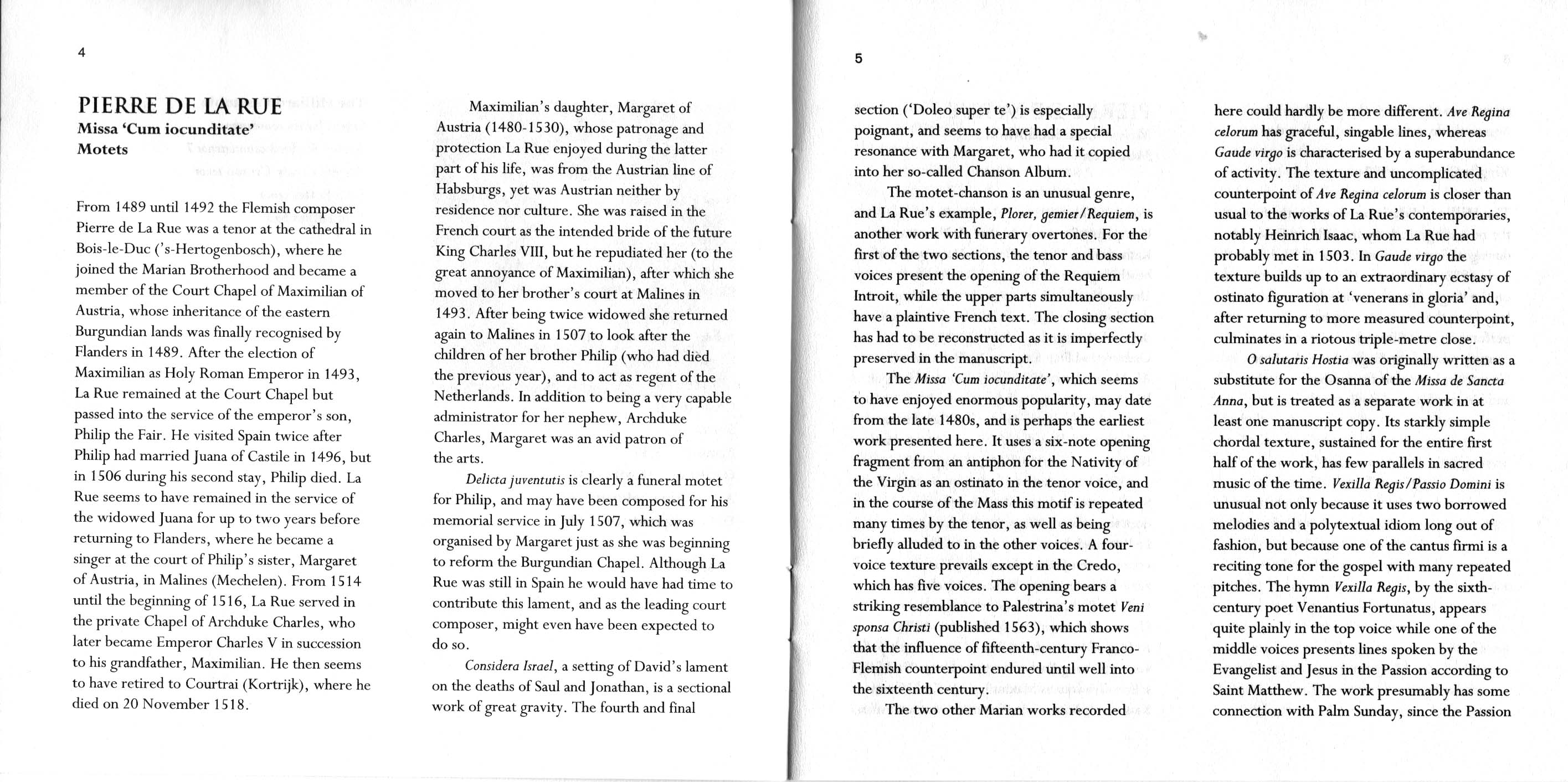 4

PIERRE DE LA RUE
Missa 'Cum iocunditate'
Motets

From 1489 until 1492 the Flemish composer Pierre de La Rue was a tenor at the cathedral in Bois-le-Duc ('s-Hertogenbosch), where he joined the Marian Brotherhood and became a member of the Court Chapel of Maximilian of Austria, whose inheritance of the eastern Burgundian lands was finally recognised by Flanders in 1489. After the election of Maximilian as Holy Roman Emperor in 1493, La Rue remained at the Court Chapel but passed into the service of the emperor's son, Philip the Fair. He visited Spain twice after Philip had married Juana of Castile in 1496, but in 1506 during his second stay, Philip died. La Rue seems to have remained in the service of the widowed Juana for up to two years before returning to Flanders, where he became a singer at the court of Philip's sister, Margaret of Austria, in Malines (Mechelen). From 1514 until the beginning of 1516, La Rue served in the private Chapel of Archduke Charles, who later became Emperor Charles V in succession to his grandfather, Maximilian. He then seems to have retired to Courtrai (Kortrijk), where he died on 20 November 1518.

Maximilian's daughter, Margaret of Austria (1480-1530), whose patronage and protection La Rue enjoyed during the latter part of his life, was from the Austrian line of Habsburgs, yet was Austrian neither by residence nor culture. She was raised in the French court as the intended bride of the future King Charles VIII, but he repudiated her (to the great annoyance of Maximilian), after which she moved to her brother's court at Malines in 1493. After being twice widowed she returned again to Malines in 1507 to look after the children of her brother Philip (who had died the previous year), and to act as regent of the Netherlands. In addition to being a very capable administrator for her nephew, Archduke Charles, Margaret was an avid patron of the arts.

Delicta juventutis is clearly a funeral motet for Philip, and may have been composed for his memorial service in July 1507, which was organised by Margaret just as she was beginning to reform the Burgundian Chapel. Although La Rue was still in Spain he would have had time to contribute this lament, and as the leading court composer, might even have been expected to do so.

Considera Israel, a setting of David's lament on the deaths of Saul and Jonathan, is a sectional work of great gravity. The fourth and final

5

section ('Doleo super te') is especially poignant, and seems to have had a special resonance with Margaret, who had it copied into her so-called Chanson Album.

The motet-chanson is an unusual genre, and La Rue's example, Plorer, gemier/Requiem, is another work with funerary overtones. For the first of the two sections, the tenor and bass voices present the opening of the Requiem Introit, while the upper parts simultaneously have a plaintive French text. The closing section has had to be reconstructed as it is imperfectly preserved in the manuscript.

The Missa 'Cum iocunditate', which seems to have enjoyed enormous popularity, may date from the late 1480s, and is perhaps the earliest work presented here. It uses a six-note opening fragment from an antiphon for the Nativity of the Virgin as an ostinato in the tenor voice, and in the course of the Mass this motif is repeated many times by the tenor, as well as being briefly alluded to in the other voices. A four-voice texture prevails except in the Credo, which has five voices. The opening bears a striking resemblance to Palestrina's motet Veni sponsa Christi (published 1563), which shows that the influence of fifteenth-century Franco-Flemish counterpoint endured until well into the sixteenth century.

The two other Marian works recorded here could hardly be more different. Ave Regina celorum has graceful, singable lines, whereas Gaude virgo is characterised by a superabundance of activity. The texture and uncomplicated counterpoint of Ave Regina celorum is closer than usual to the works of La Rue's contemporaries, notably Heinrich Isaac, whom La Rue had probably met in 1503. In Gaude virgo the texture builds up to an extraordinary ecstasy of ostinato figuration at 'venerans in gloria' and, after returning to more measured counterpoint, culminates in a riotous triple-metre close.

O salutaris Hostia was originally written as a substitute for the Osanna of the Missa de Sancta Anna, but is treated as a separate work in at least one manuscript copy. Its starkly simple chordal texture, sustained for the entire first half of the work, has few parallels in sacred music of the time. Vexilla Regis/Passio Domini is unusual not only because it uses two borrowed melodies and a polytextual idiom long out of fashion, but because one of the cantus firmi is a reciting tone for the gospel with many repeated pitches. The hymn Vexilla Regis, by the sixth-century poet Venantius Fortunatus, appears quite plainly in the top voice while one of the middle voices presents lines spoken by the Evangelist and Jesus in the Passion according to Saint Matthew. The work presumably has some connection with Palm Sunday, since the Passion